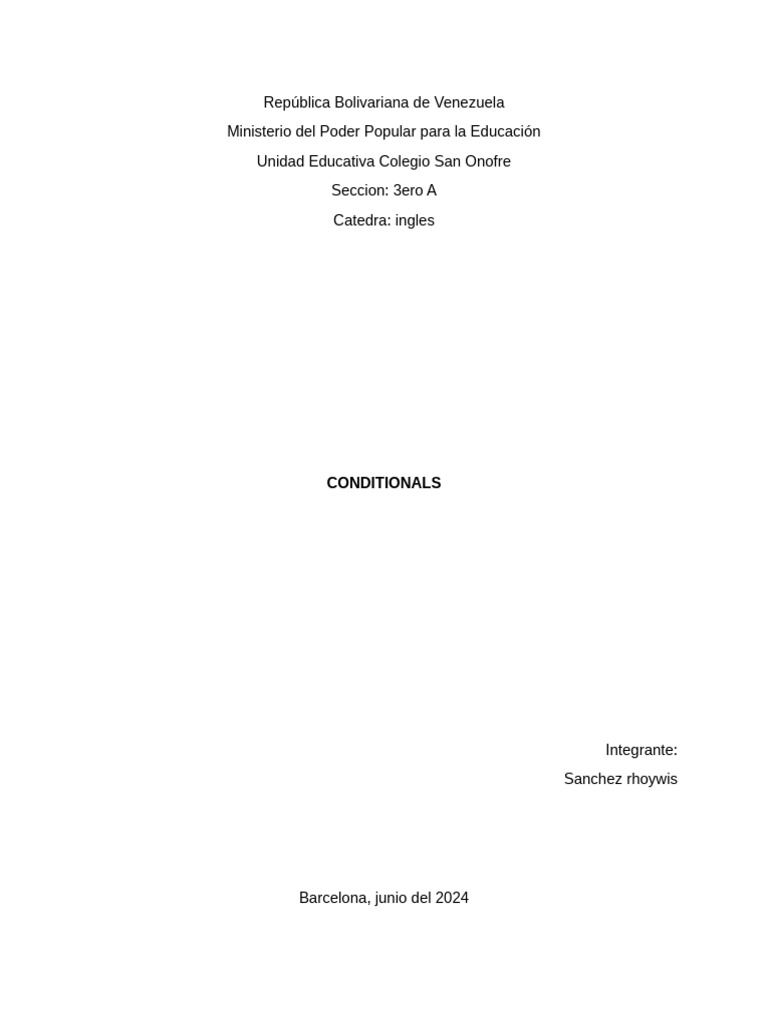 República Bolivariana de Venezuela
Ministerio del Poder Popular para la Educación
Unidad Educativa Colegio San Onofre
Seccion: 3ero A
Catedra: ingles

CONDITIONALS

Integrante:
Sanchez rhoywis

Barcelona, junio del 2024